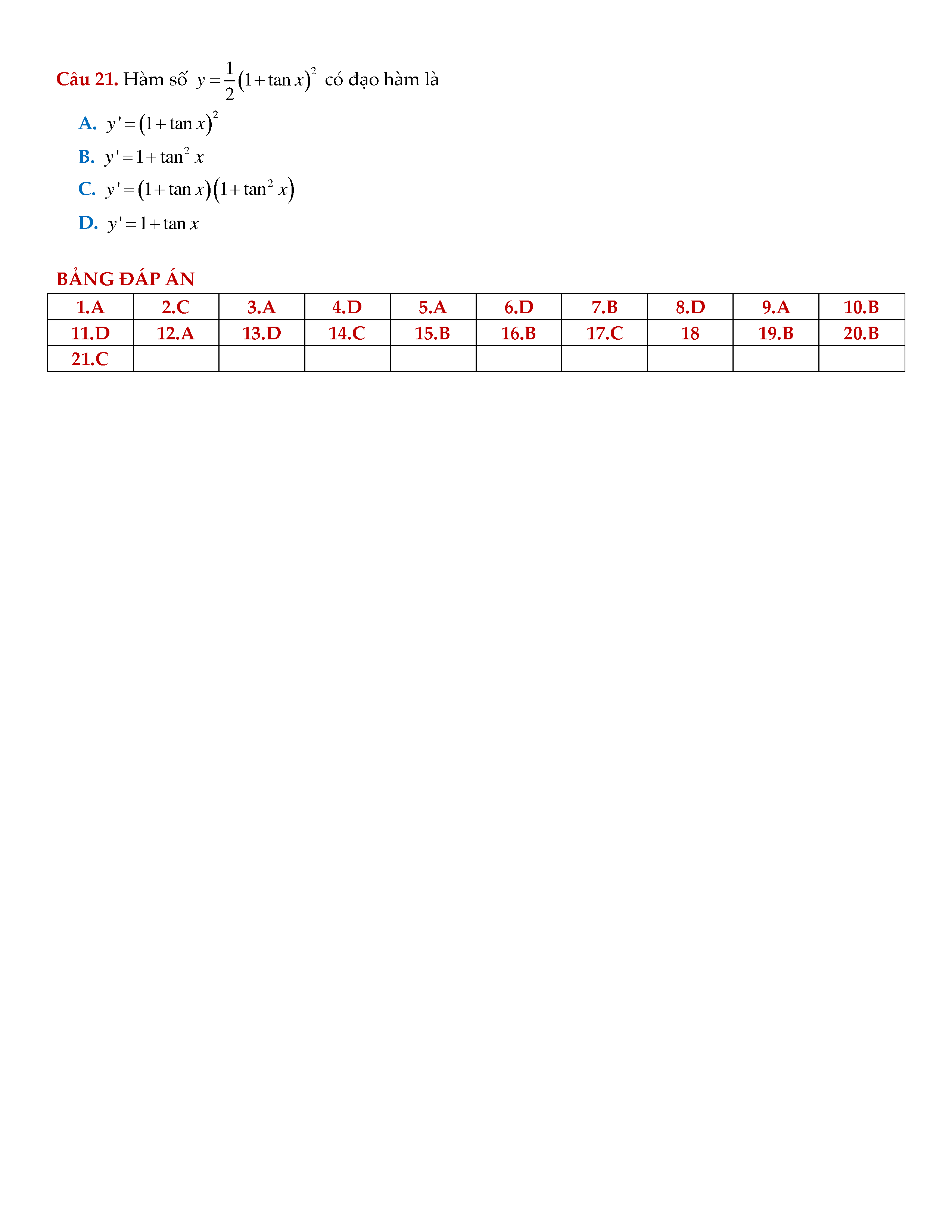 Câu 21. Hàm số $y=\frac{1}{2}(1+\tan x)^2$ có đạo hàm là

A. $y'=(1+\tan x)^2$

B. $y'=1+\tan^2 x$

C. $y'=(1+\tan x)(1+\tan^2 x)$

D. $y'=1+\tan x$

BẢNG ĐÁP ÁN

| 1.A | 2.C | 3.A | 4.D | 5.A | 6.D | 7.B | 8.D | 9.A | 10.B |
|---|---|---|---|---|---|---|---|---|---|
| 11.D | 12.A | 13.D | 14.C | 15.B | 16.B | 17.C | 18 | 19.B | 20.B |
| 21.C | | | | | | | | | |